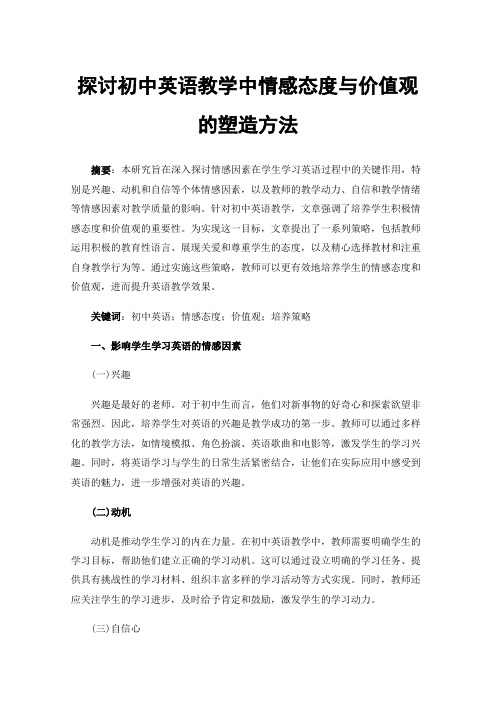 探讨初中英语教学中情感态度与价值观的塑造方法

摘要：本研究旨在深入探讨情感因素在学生学习英语过程中的关键作用，特别是兴趣、动机和自信等个体情感因素，以及教师的教学动力、自信和教学情绪等情感因素对教学质量的影响。针对初中英语教学，文章强调了培养学生积极情感态度和价值观的重要性。为实现这一目标，文章提出了一系列策略，包括教师运用积极的教育性语言、展现关爱和尊重学生的态度，以及精心选择教材和注重自身教学行为等。通过实施这些策略，教师可以更有效地培养学生的情感态度和价值观，进而提升英语教学效果。

关键词：初中英语；情感态度；价值观；培养策略

一、影响学生学习英语的情感因素

(一)兴趣

兴趣是最好的老师。对于初中生而言，他们对新事物的好奇心和探索欲望非常强烈。因此，培养学生对英语的兴趣是教学成功的第一步。教师可以通过多样化的教学方法，如情境模拟、角色扮演、英语歌曲和电影等，激发学生的学习兴趣。同时，将英语学习与学生的日常生活紧密结合，让他们在实际应用中感受到英语的魅力，进一步增强对英语的兴趣。

(二)动机

动机是推动学生学习的内在力量。在初中英语教学中，教师需要明确学生的学习目标，帮助他们建立正确的学习动机。这可以通过设立明确的学习任务、提供具有挑战性的学习材料、组织丰富多样的学习活动等方式实现。同时，教师还应关注学生的学习进步，及时给予肯定和鼓励，激发学生的学习动力。

(三)自信心